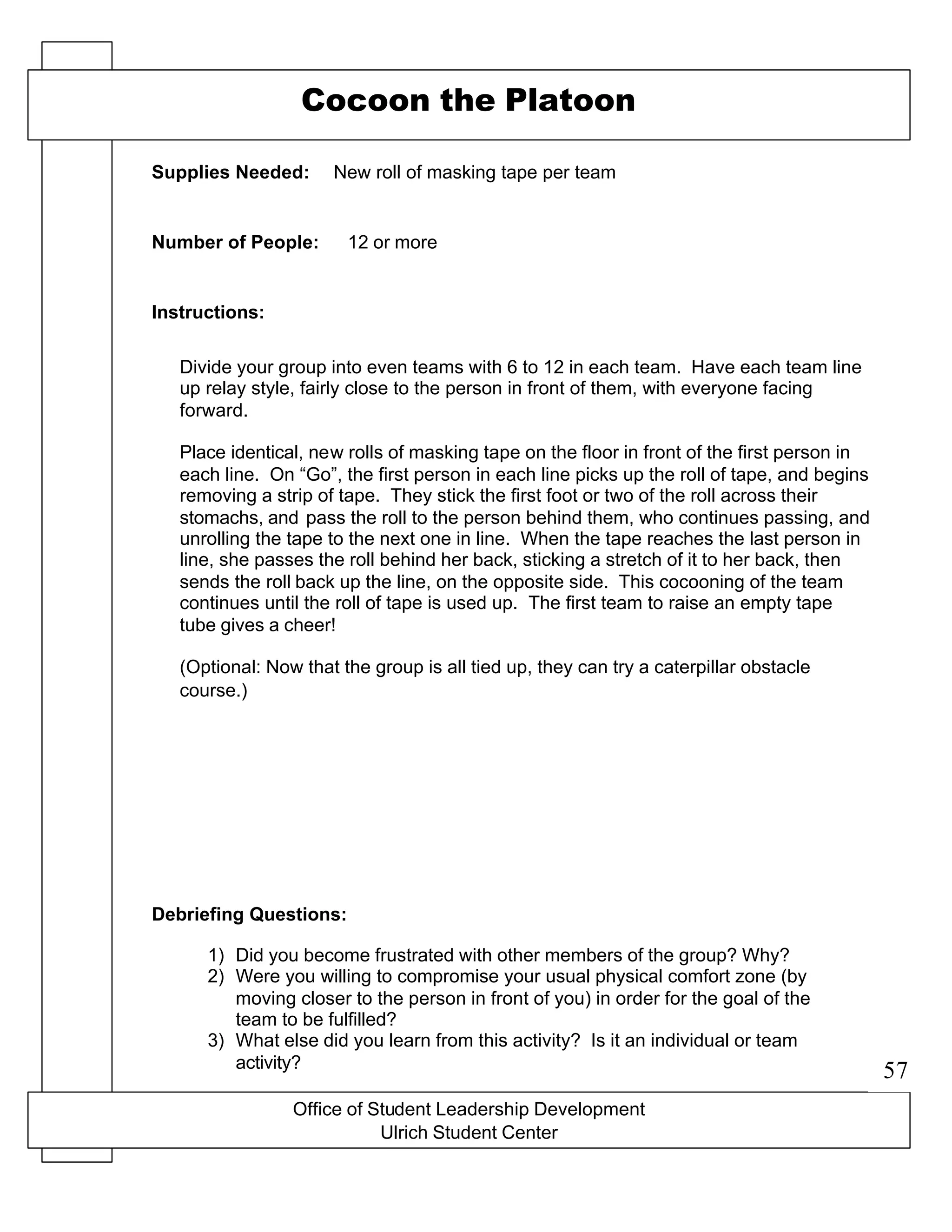 Cocoon the Platoon

Supplies Needed: New roll of masking tape per team

Number of People: 12 or more

Instructions:

Divide your group into even teams with 6 to 12 in each team. Have each team line up relay style, fairly close to the person in front of them, with everyone facing forward.

Place identical, new rolls of masking tape on the floor in front of the first person in each line. On “Go”, the first person in each line picks up the roll of tape, and begins removing a strip of tape. They stick the first foot or two of the roll across their stomachs, and pass the roll to the person behind them, who continues passing, and unrolling the tape to the next one in line. When the tape reaches the last person in line, she passes the roll behind her back, sticking a stretch of it to her back, then sends the roll back up the line, on the opposite side. This cocooning of the team continues until the roll of tape is used up. The first team to raise an empty tape tube gives a cheer!

(Optional: Now that the group is all tied up, they can try a caterpillar obstacle course.)

Debriefing Questions:

1) Did you become frustrated with other members of the group? Why?
2) Were you willing to compromise your usual physical comfort zone (by moving closer to the person in front of you) in order for the goal of the team to be fulfilled?
3) What else did you learn from this activity? Is it an individual or team activity?

57

Office of Student Leadership Development
Ulrich Student Center